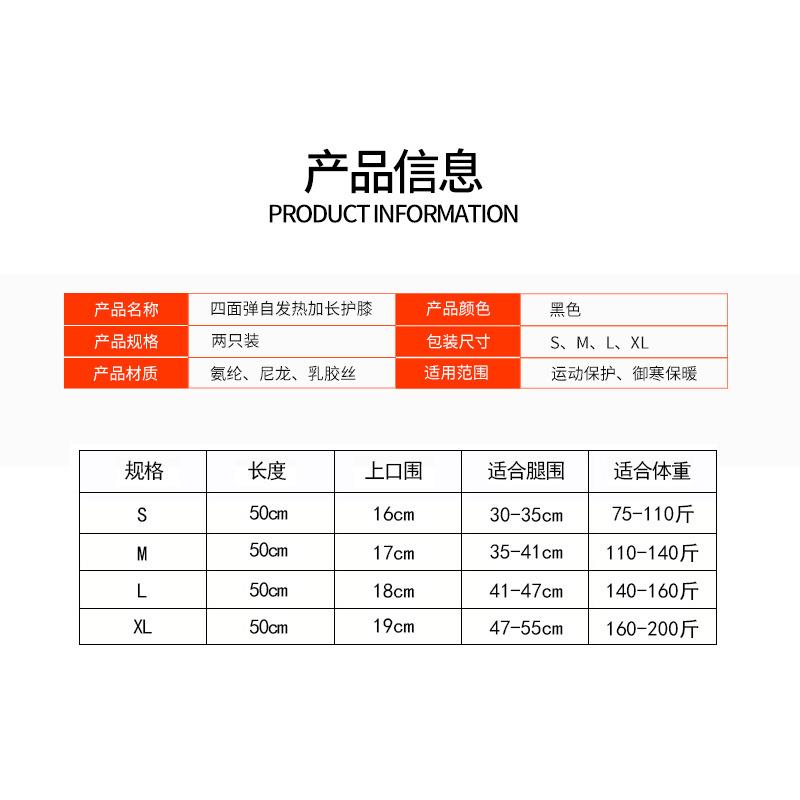 产品信息
PRODUCT INFORMATION

| 产品名称 | 四面弹自发热加长护膝 | 产品颜色 | 黑色 |
|---|---|---|---|
| 产品规格 | 两只装 | 包装尺寸 | S、M、L、XL |
| 产品材质 | 氨纶、尼龙、乳胶丝 | 适用范围 | 运动保护、御寒保暖 |

| 规格 | 长度 | 上口围 | 适合腿围 | 适合体重 |
|---|---|---|---|---|
| S | 50cm | 16cm | 30-35cm | 75-110斤 |
| M | 50cm | 17cm | 35-41cm | 110-140斤 |
| L | 50cm | 18cm | 41-47cm | 140-160斤 |
| XL | 50cm | 19cm | 47-55cm | 160-200斤 |